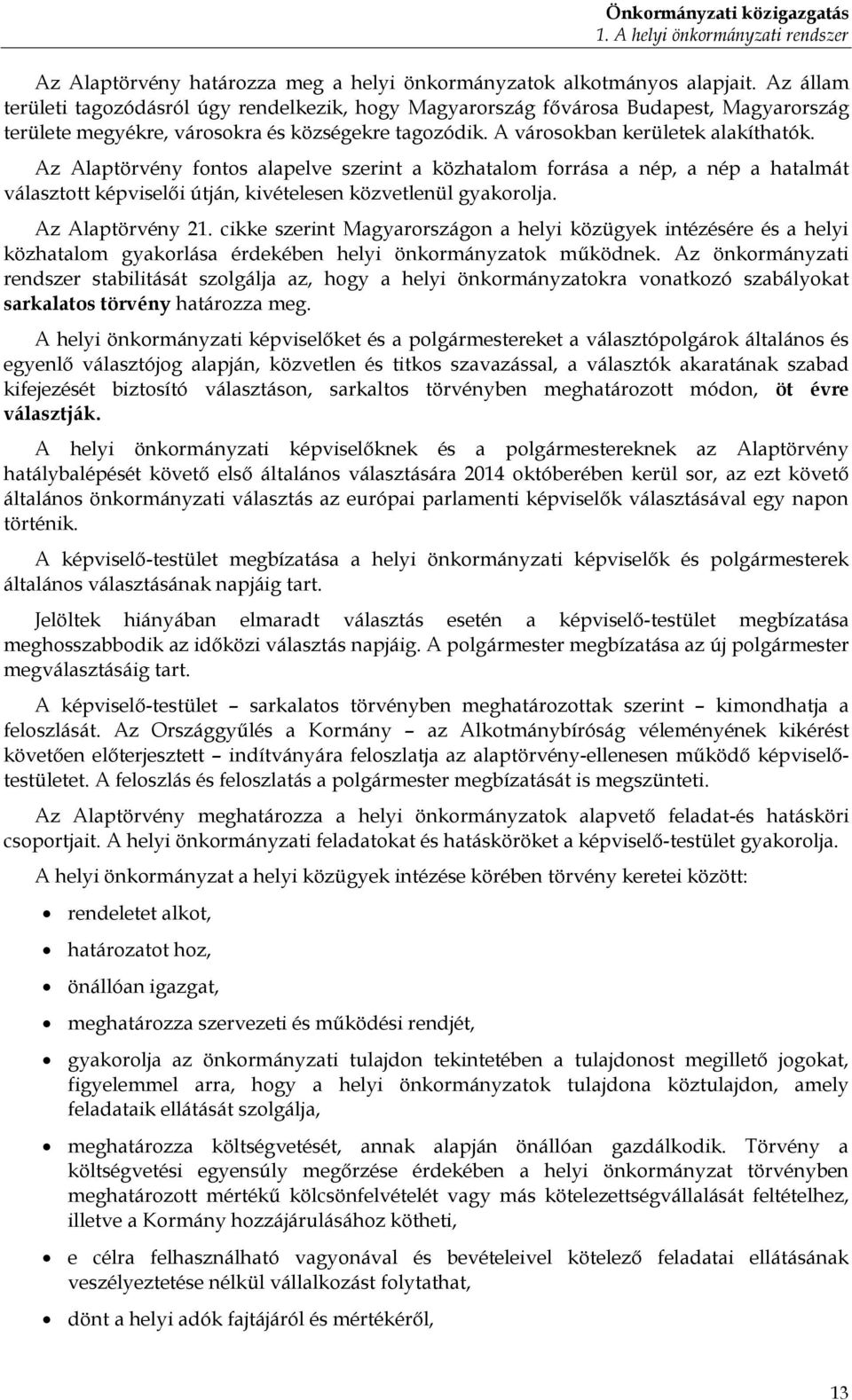 Önkormányzati közigazgatás
1. A helyi önkormányzati rendszer

Az Alaptörvény határozza meg a helyi önkormányzatok alkotmányos alapjait. Az állam területi tagozódásról úgy rendelkezik, hogy Magyarország fővárosa Budapest, Magyarország területe megyékre, városokra és községekre tagozódik. A városokban kerületek alakíthatók.

Az Alaptörvény fontos alapelve szerint a közhatalom forrása a nép, a nép a hatalmát választott képviselői útján, kivételesen közvetlenül gyakorolja.

Az Alaptörvény 21. cikke szerint Magyarországon a helyi közügyek intézésére és a helyi közhatalom gyakorlása érdekében helyi önkormányzatok működnek. Az önkormányzati rendszer stabilitását szolgálja az, hogy a helyi önkormányzatokra vonatkozó szabályokat sarkalatos törvény határozza meg.

A helyi önkormányzati képviselőket és a polgármestereket a választópolgárok általános és egyenlő választójog alapján, közvetlen és titkos szavazással, a választók akaratának szabad kifejezését biztosító választáson, sarkaltos törvényben meghatározott módon, öt évre választják.

A helyi önkormányzati képviselőknek és a polgármestereknek az Alaptörvény hatálybalépését követő első általános választására 2014 októberében kerül sor, az ezt követő általános önkormányzati választás az európai parlamenti képviselők választásával egy napon történik.

A képviselő-testület megbízatása a helyi önkormányzati képviselők és polgármesterek általános választásának napjáig tart.

Jelöltek hiányában elmaradt választás esetén a képviselő-testület megbízatása meghosszabbodik az időközi választás napjáig. A polgármester megbízatása az új polgármester megválasztásáig tart.

A képviselő-testület – sarkalatos törvényben meghatározottak szerint – kimondhatja a feloszlását. Az Országgyűlés a Kormány – az Alkotmánybíróság véleményének kikérést követően előterjesztett – indítványára feloszlatja az alaptörvény-ellenesen működő képviselő-testületet. A feloszlás és feloszlatás a polgármester megbízatását is megszünteti.

Az Alaptörvény meghatározza a helyi önkormányzatok alapvető feladat-és hatásköri csoportjait. A helyi önkormányzati feladatokat és hatásköröket a képviselő-testület gyakorolja.

A helyi önkormányzat a helyi közügyek intézése körében törvény keretei között:

• rendeletet alkot,
• határozatot hoz,
• önállóan igazgat,
• meghatározza szervezeti és működési rendjét,
• gyakorolja az önkormányzati tulajdon tekintetében a tulajdonost megillető jogokat, figyelemmel arra, hogy a helyi önkormányzatok tulajdona köztulajdon, amely feladataik ellátását szolgálja,
• meghatározza költségvetését, annak alapján önállóan gazdálkodik. Törvény a költségvetési egyensúly megőrzése érdekében a helyi önkormányzat törvényben meghatározott mértékű kölcsönfelvételét vagy más kötelezettségvállalását feltételhez, illetve a Kormány hozzájárulásához kötheti,
• e célra felhasználható vagyonával és bevételeivel kötelező feladatai ellátásának veszélyeztetése nélkül vállalkozást folytathat,
• dönt a helyi adók fajtájáról és mértékéről,

13